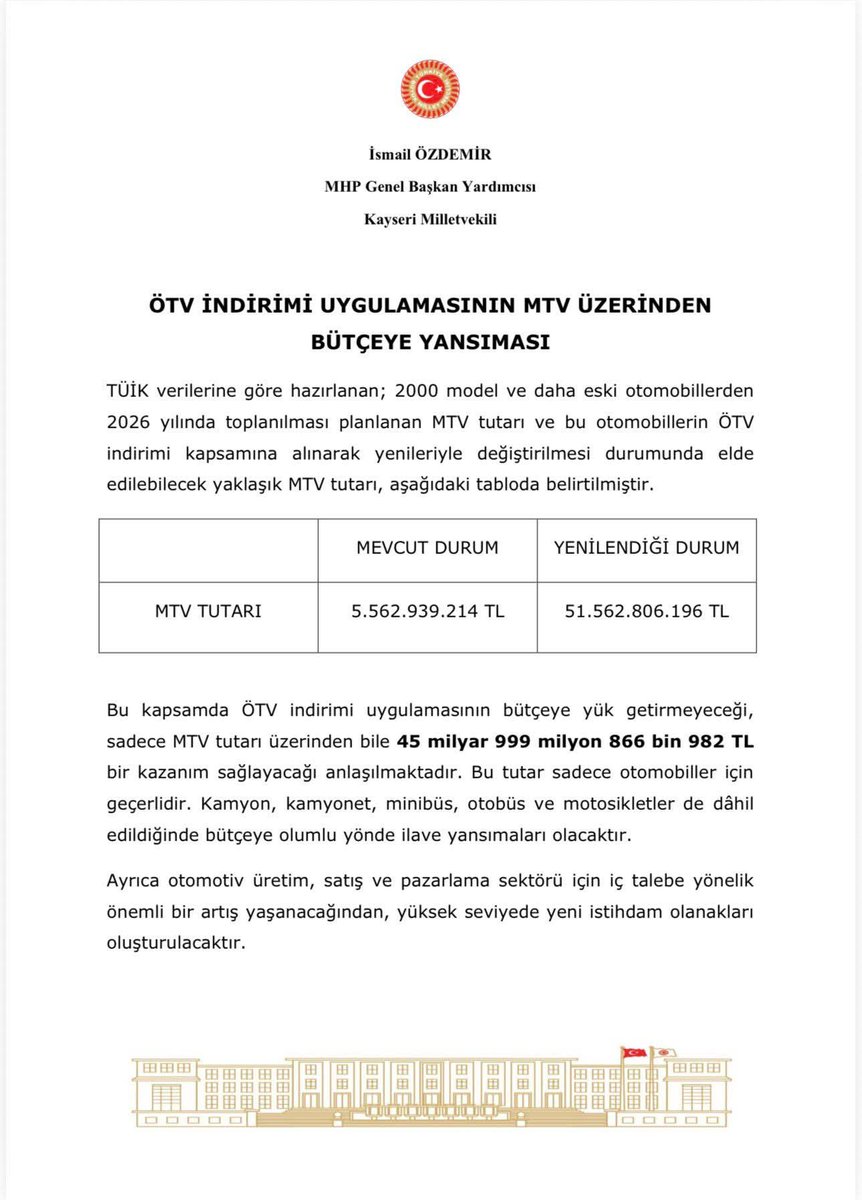 İsmail ÖZDEMİR
MHP Genel Başkan Yardımcısı
Kayseri Milletvekili

ÖTV İNDİRİMİ UYGULAMASININ MTV ÜZERİNDEN BÜTÇEYE YANSIMASI

TÜİK verilerine göre hazırlanan; 2000 model ve daha eski otomobillerden 2026 yılında toplanılması planlanan MTV tutarı ve bu otomobillerin ÖTV indirimi kapsamına alınarak yenileriyle değiştirilmesi durumunda elde edilebilecek yaklaşık MTV tutarı, aşağıdaki tabloda belirtilmiştir.

| | MEVCUT DURUM | YENİLENDİĞİ DURUM |
|---|---|---|
| MTV TUTARI | 5.562.939.214 TL | 51.562.806.196 TL |

Bu kapsamda ÖTV indirimi uygulamasının bütçeye yük getirmeyeceği, sadece MTV tutarı üzerinden bile 45 milyar 999 milyon 866 bin 982 TL bir kazanım sağlayacağı anlaşılmaktadır. Bu tutar sadece otomobiller için geçerlidir. Kamyon, kamyonet, minibüs, otobüs ve motosikletler de dâhil edildiğinde bütçeye olumlu yönde ilave yansımaları olacaktır.

Ayrıca otomotiv üretim, satış ve pazarlama sektörü için iç talebe yönelik önemli bir artış yaşanacağından, yüksek seviyede yeni istihdam olanakları oluşturulacaktır.